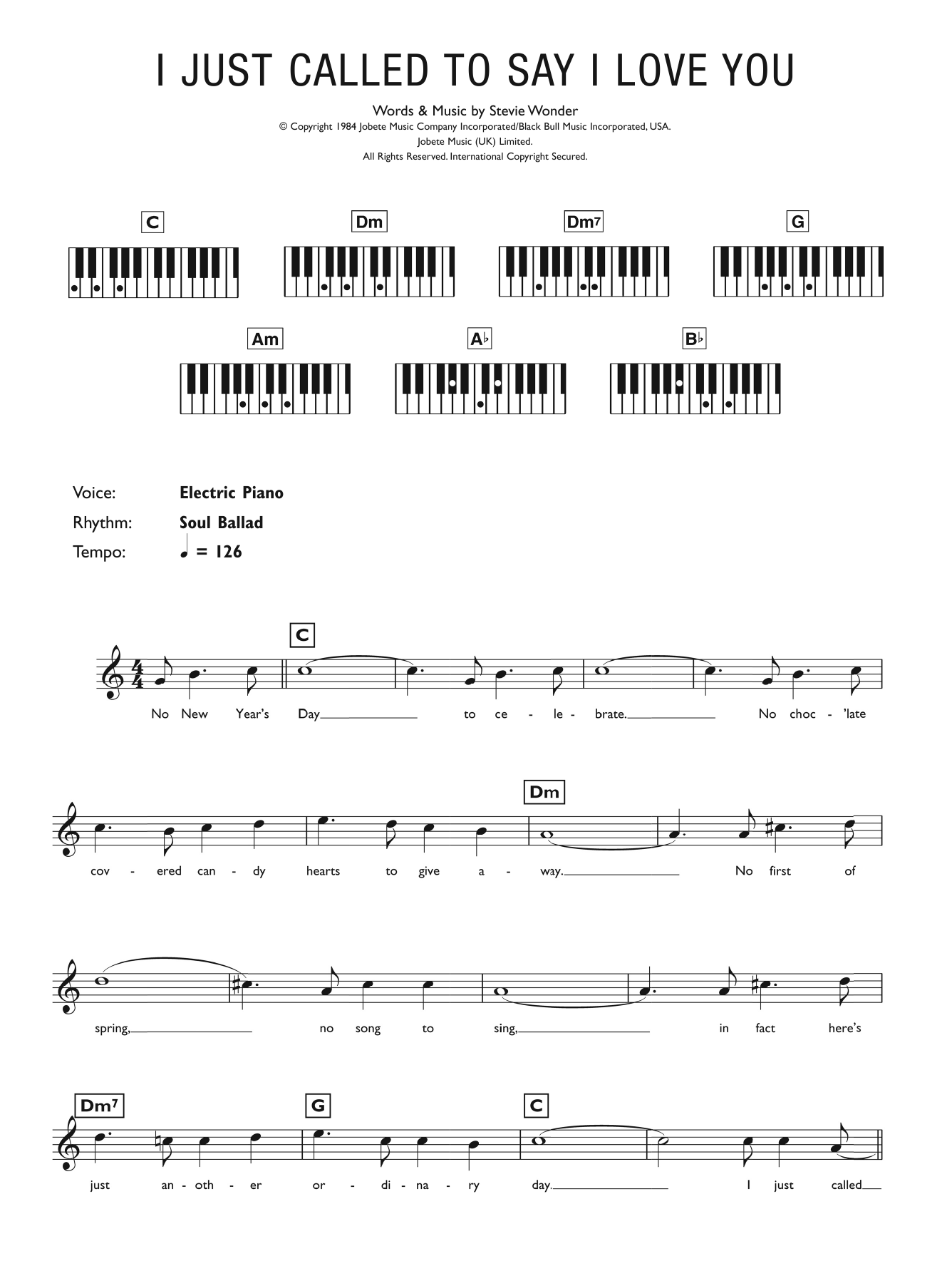 I JUST CALLED TO SAY I LOVE YOU

Words & Music by Stevie Wonder
© Copyright 1984 Jobete Music Company Incorporated/Black Bull Music Incorporated, USA.
Jobete Music (UK) Limited.
All Rights Reserved. International Copyright Secured.

C

Dm

Dm7

G

Am

A♭

B♭

Voice: Electric Piano
Rhythm: Soul Ballad
Tempo: ♩ = 126

C

No New Year's Day____ to ce - le - brate.____ No choc - 'late

Dm

cov - ered can - dy hearts to give a - way.____ No first of

spring,____ no song to sing,____ in fact here's

Dm7 G C

just an - oth - er or - di - na - ry day.____ I just called____